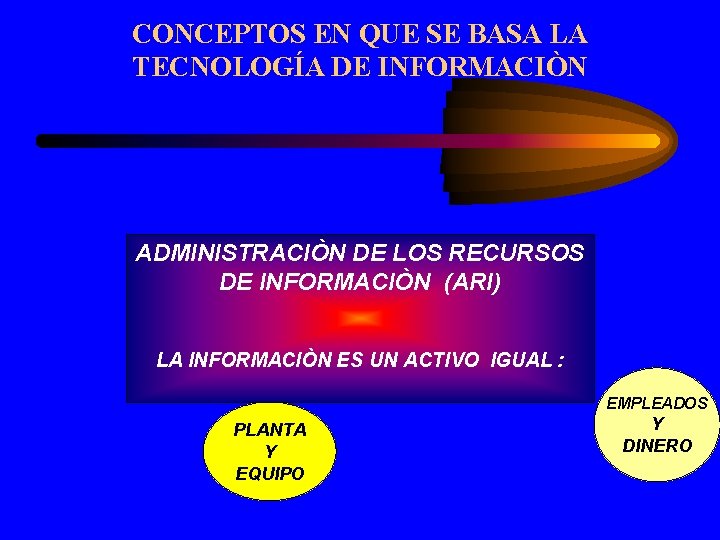 CONCEPTOS EN QUE SE BASA LA TECNOLOGÍA DE INFORMACIÒN

ADMINISTRACIÒN DE LOS RECURSOS DE INFORMACIÒN (ARI)

LA INFORMACIÒN ES UN ACTIVO IGUAL :

PLANTA
Y
EQUIPO

EMPLEADOS
Y
DINERO